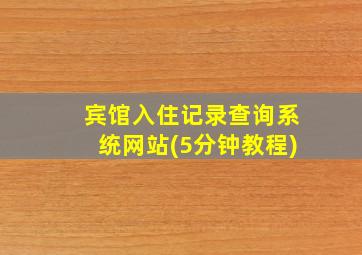 宾馆入住记录查询系统网站(5分钟教程)